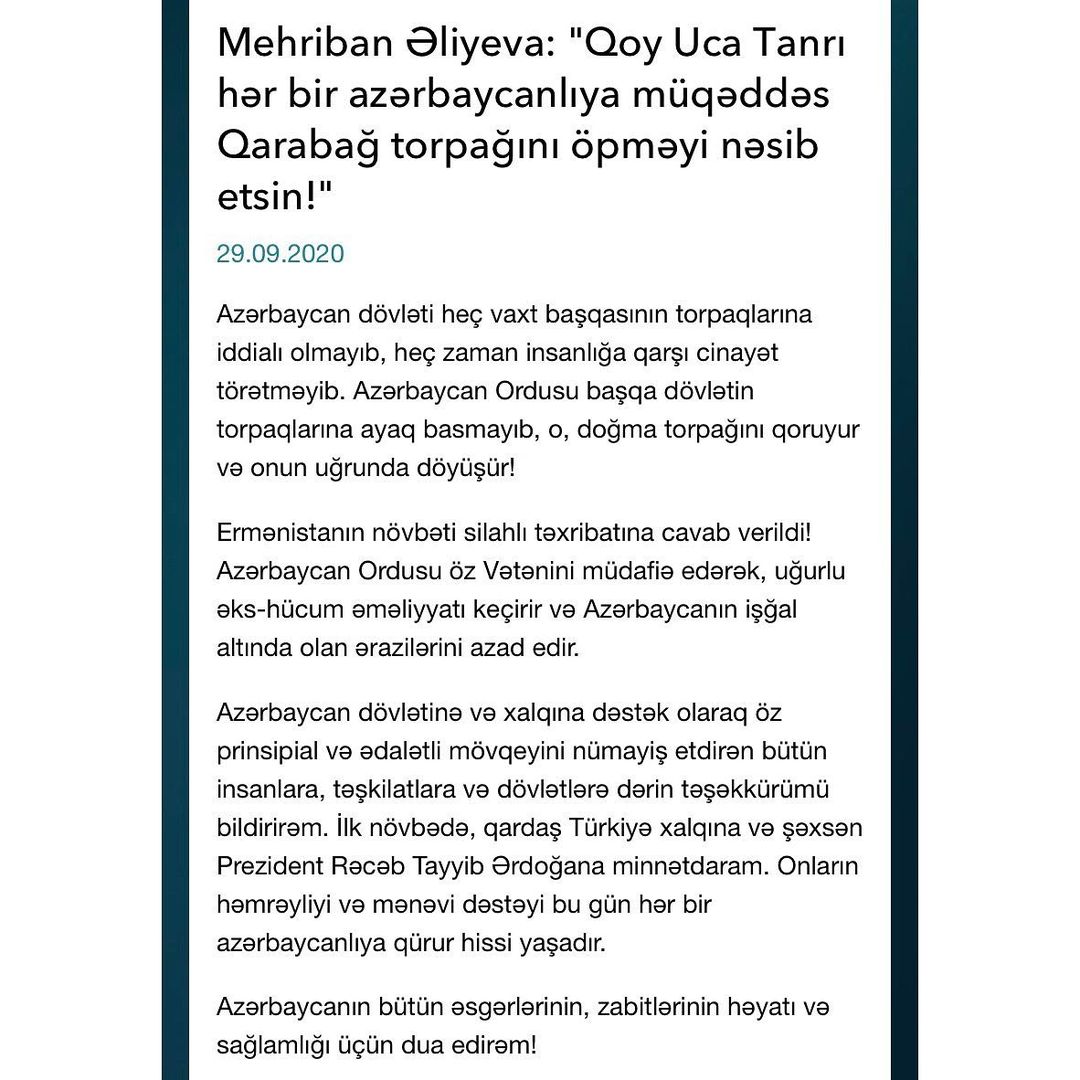 Mehriban Əliyeva: "Qoy Uca Tanrı hər bir azərbaycanlıya müqəddəs Qarabağ torpağını öpməyi nəsib etsin!"

29.09.2020

Azərbaycan dövləti heç vaxt başqasının torpaqlarına iddialı olmayıb, heç zaman insanlığa qarşı cinayət törətməyib. Azərbaycan Ordusu başqa dövlətin torpaqlarına ayaq basmayıb, o, doğma torpağını qoruyur və onun uğrunda döyüşür!

Ermənistanın növbəti silahlı təxribatına cavab verildi! Azərbaycan Ordusu öz Vətənini müdafiə edərək, uğurlu əks-hücum əməliyyatı keçirir və Azərbaycanın işğal altında olan ərazilərini azad edir.

Azərbaycan dövlətinə və xalqına dəstək olaraq öz prinsipial və ədalətli mövqeyini nümayiş etdirən bütün insanlara, təşkilatlara və dövlətlərə dərin təşəkkürümü bildirirəm. İlk növbədə, qardaş Türkiyə xalqına və şəxsən Prezident Rəcəb Tayyib Ərdoğana minnətdaram. Onların həmrəyliyi və mənəvi dəstəyi bu gün hər bir azərbaycanlıya qürur hissi yaşadır.

Azərbaycanın bütün əsgərlərinin, zabitlərinin həyatı və sağlamlığı üçün dua edirəm!